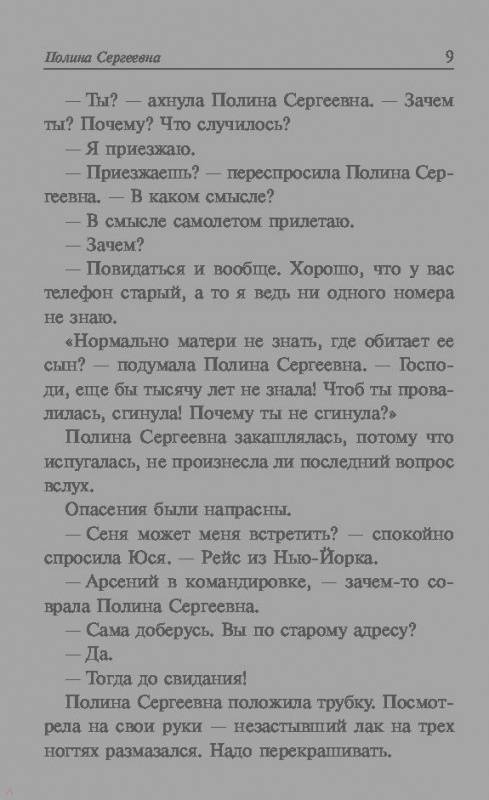 Полина Сергеевна 9

— Ты? — ахнула Полина Сергеевна. — Зачем ты? Почему? Что случилось?

— Я приезжаю.

— Приезжаешь? — переспросила Полина Сергеевна. — В каком смысле?

— В смысле самолетом прилетаю.

— Зачем?

— Повидаться и вообще. Хорошо, что у вас телефон старый, а то я ведь ни одного номера не знаю.

«Нормально матери не знать, где обитает ее сын? — подумала Полина Сергеевна. — Господи, еще бы тысячу лет не знала! Чтоб ты провалилась, сгинула! Почему ты не сгинула?»

Полина Сергеевна закашлялась, потому что испугалась, не произнесла ли последний вопрос вслух.

Опасения были напрасны.

— Сеня может меня встретить? — спокойно спросила Юся. — Рейс из Нью-Йорка.

— Арсений в командировке, — зачем-то соврала Полина Сергеевна.

— Сама доберусь. Вы по старому адресу?

— Да.

— Тогда до свидания!

Полина Сергеевна положила трубку. Посмотрела на свои руки — незастывший лак на трех ногтях размазался. Надо перекрашивать.